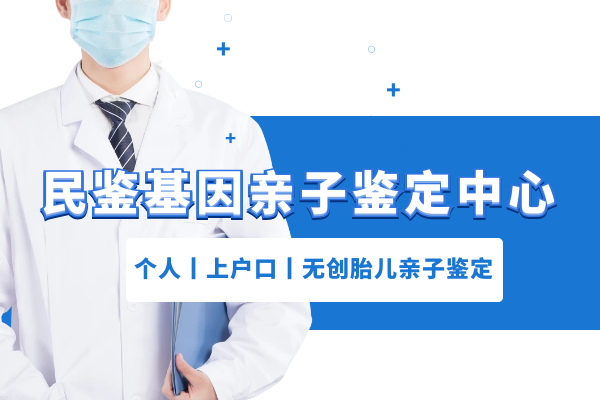 民鉴基因亲子鉴定中心

个人丨上户口丨无创胎儿亲子鉴定